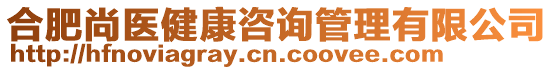 合肥尚医健康咨询管理有限公司
http://hfnoviagray.cn.coovee.com